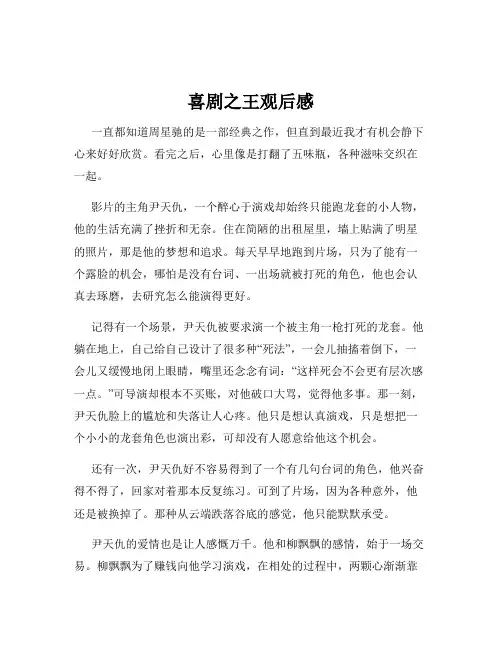 喜剧之王观后感

一直都知道周星驰的是一部经典之作，但直到最近我才有机会静下心来好好欣赏。看完之后，心里像是打翻了五味瓶，各种滋味交织在一起。

影片的主角尹天仇，一个醉心于演戏却始终只能跑龙套的小人物，他的生活充满了挫折和无奈。住在简陋的出租屋里，墙上贴满了明星的照片，那是他的梦想和追求。每天早早地跑到片场，只为了能有一个露脸的机会，哪怕是没有台词、一出场就被打死的角色，他也会认真去琢磨，去研究怎么能演得更好。

记得有一个场景，尹天仇被要求演一个被主角一枪打死的龙套。他躺在地上，自己给自己设计了很多种“死法”，一会儿抽搐着倒下，一会儿又缓慢地闭上眼睛，嘴里还念念有词：“这样死会不会更有层次感一点。”可导演却根本不买账，对他破口大骂，觉得他多事。那一刻，尹天仇脸上的尴尬和失落让人心疼。他只是想认真演戏，只是想把一个小小的龙套角色也演出彩，可却没有人愿意给他这个机会。

还有一次，尹天仇好不容易得到了一个有几句台词的角色，他兴奋得不得了，回家对着那本反复练习。可到了片场，因为各种意外，他还是被换掉了。那种从云端跌落谷底的感觉，他只能默默承受。

尹天仇的爱情也是让人感慨万千。他和柳飘飘的感情，始于一场交易。柳飘飘为了赚钱向他学习演戏，在相处的过程中，两颗心渐渐靠